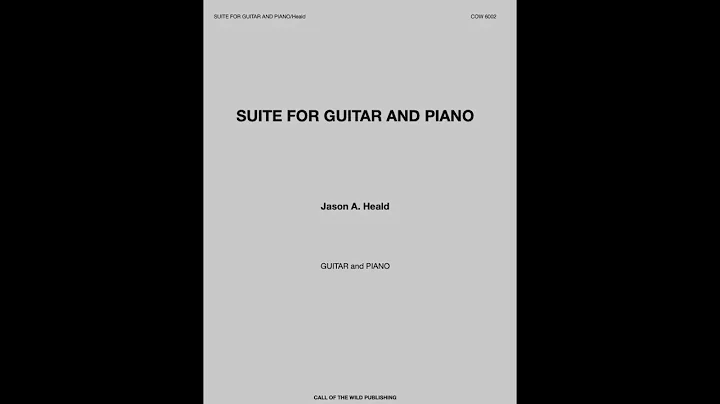 SUITE FOR GUITAR AND PIANO/Heald

COW 6002

SUITE FOR GUITAR AND PIANO

Jason A. Heald

GUITAR and PIANO

CALL OF THE WILD PUBLISHING